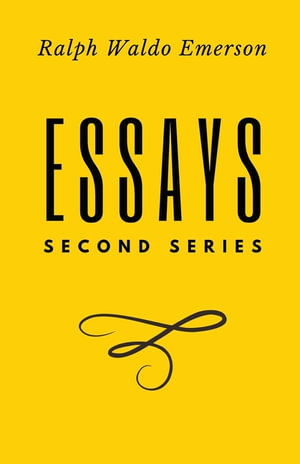 Ralph Waldo Emerson

ESSAYS

SECOND SERIES